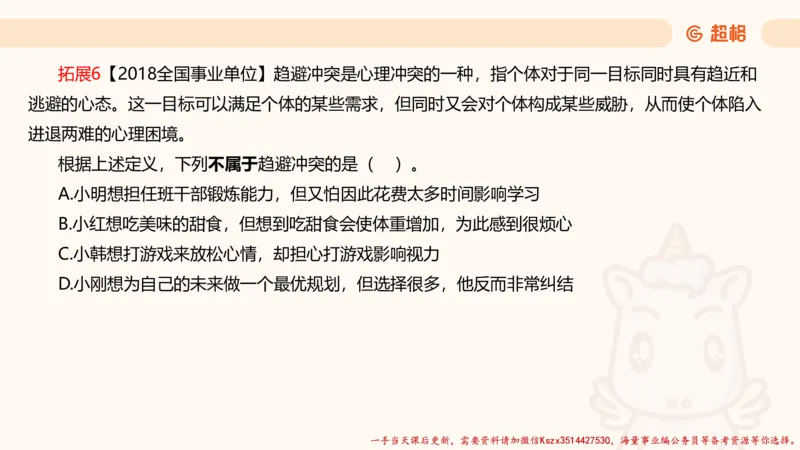 超格

拓展6【2018全国事业单位】趋避冲突是心理冲突的一种，指个体对于同一目标同时具有趋近和逃避的心态。这一目标可以满足个体的某些需求，但同时又会对个体构成某些威胁，从而使个体陷入进退两难的心理困境。

根据上述定义，下列不属于趋避冲突的是（ ）。

A.小明想担任班干部锻炼能力，但又怕因此花费太多时间影响学习

B.小红想吃美味的甜食，但想到吃甜食会使体重增加，为此感到很烦心

C.小韩想打游戏来放松心情，却担心打游戏影响视力

D.小刚想为自己的未来做一个最优规划，但选择很多，他反而非常纠结

一手当天课后更新，需要资料请加微信Kszx3514427530，海量事业编公务员等备考资源等你选择。